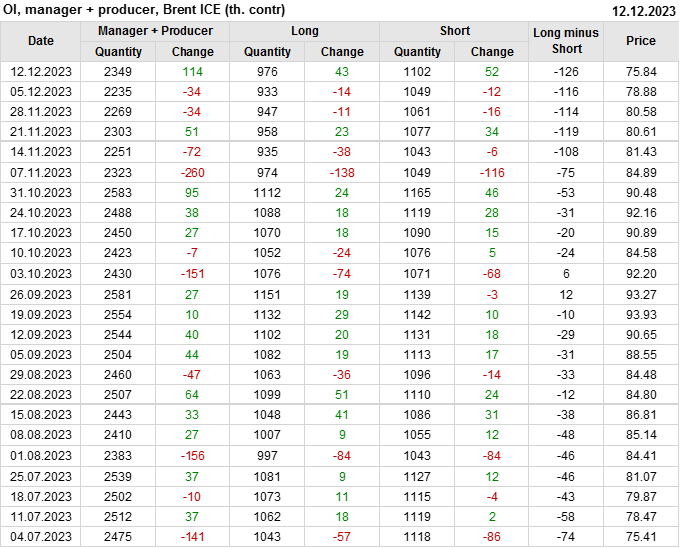 OI, manager + producer, Brent ICE (th. contr)
12.12.2023

| Date | Manager + Producer |  | Long |  | Short |  | Long minus Short | Price |
|---|---|---|---|---|---|---|---|---|
|  | Quantity | Change | Quantity | Change | Quantity | Change |  |  |
| 12.12.2023 | 2349 | 114 | 976 | 43 | 1102 | 52 | -126 | 75.84 |
| 05.12.2023 | 2235 | -34 | 933 | -14 | 1049 | -12 | -116 | 78.88 |
| 28.11.2023 | 2269 | -34 | 947 | -11 | 1061 | -16 | -114 | 80.58 |
| 21.11.2023 | 2303 | 51 | 958 | 23 | 1077 | 34 | -119 | 80.61 |
| 14.11.2023 | 2251 | -72 | 935 | -38 | 1043 | -6 | -108 | 81.43 |
| 07.11.2023 | 2323 | -260 | 974 | -138 | 1049 | -116 | -75 | 84.89 |
| 31.10.2023 | 2583 | 95 | 1112 | 24 | 1165 | 46 | -53 | 90.48 |
| 24.10.2023 | 2488 | 38 | 1088 | 18 | 1119 | 28 | -31 | 92.16 |
| 17.10.2023 | 2450 | 27 | 1070 | 18 | 1090 | 15 | -20 | 90.89 |
| 10.10.2023 | 2423 | -7 | 1052 | -24 | 1076 | 5 | -24 | 84.58 |
| 03.10.2023 | 2430 | -151 | 1076 | -74 | 1071 | -68 | 6 | 92.20 |
| 26.09.2023 | 2581 | 27 | 1151 | 19 | 1139 | -3 | 12 | 93.27 |
| 19.09.2023 | 2554 | 10 | 1132 | 29 | 1142 | 10 | -10 | 93.93 |
| 12.09.2023 | 2544 | 40 | 1102 | 20 | 1131 | 18 | -29 | 90.65 |
| 05.09.2023 | 2504 | 44 | 1082 | 19 | 1113 | 17 | -31 | 88.55 |
| 29.08.2023 | 2460 | -47 | 1063 | -36 | 1096 | -14 | -33 | 84.48 |
| 22.08.2023 | 2507 | 64 | 1099 | 51 | 1110 | 24 | -12 | 84.80 |
| 15.08.2023 | 2443 | 33 | 1048 | 41 | 1086 | 31 | -38 | 86.81 |
| 08.08.2023 | 2410 | 27 | 1007 | 9 | 1055 | 12 | -48 | 85.14 |
| 01.08.2023 | 2383 | -156 | 997 | -84 | 1043 | -84 | -46 | 84.41 |
| 25.07.2023 | 2539 | 37 | 1081 | 9 | 1127 | 12 | -46 | 81.07 |
| 18.07.2023 | 2502 | -10 | 1073 | 11 | 1115 | -4 | -43 | 79.87 |
| 11.07.2023 | 2512 | 37 | 1062 | 18 | 1119 | 2 | -58 | 78.47 |
| 04.07.2023 | 2475 | -141 | 1043 | -57 | 1118 | -86 | -74 | 75.41 |